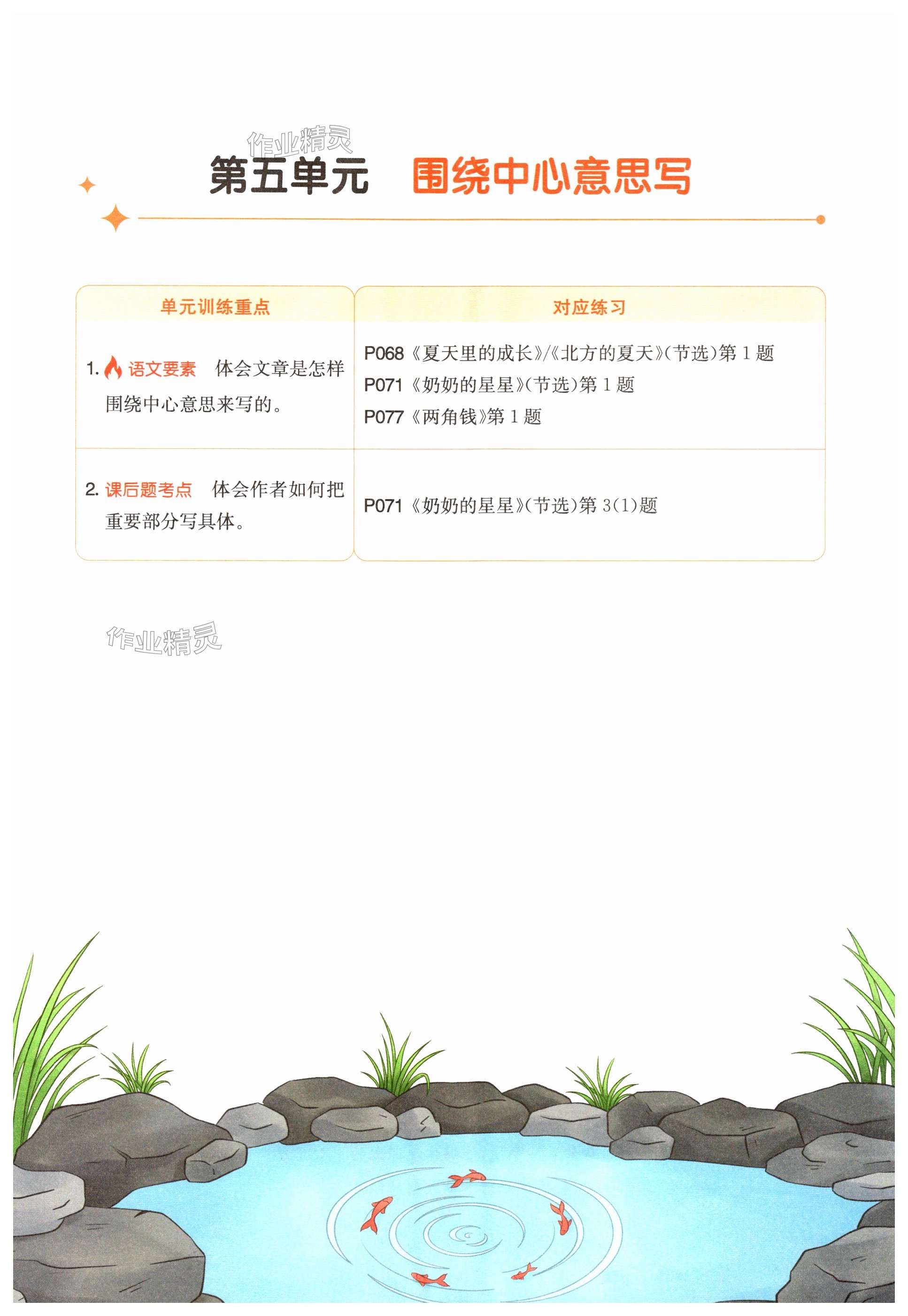 第五单元 围绕中心意思写

| 单元训练重点 | 对应练习 |
|---|---|
| 1. 语文要素 体会文章是怎样围绕中心意思来写的。 | P068《夏天里的成长》/《北方的夏天》(节选)第1题 P071《奶奶的星星》(节选)第1题 P077《两角钱》第1题 |
| 2. 课后题考点 体会作者如何把重要部分写具体。 | P071《奶奶的星星》(节选)第3(1)题 |

作业精灵